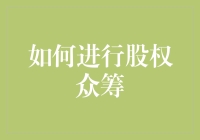 如何进行股权众筹